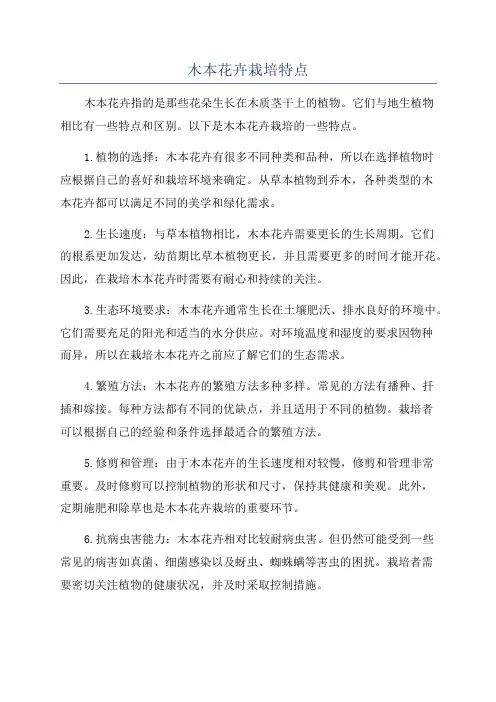 木本花卉栽培特点

木本花卉指的是那些花朵生长在木质茎干上的植物。它们与地生植物相比有一些特点和区别。以下是木本花卉栽培的一些特点。

1.植物的选择：木本花卉有很多不同种类和品种，所以在选择植物时应根据自己的喜好和栽培环境来确定。从草本植物到乔木，各种类型的木本花卉都可以满足不同的美学和绿化需求。

2.生长速度：与草本植物相比，木本花卉需要更长的生长周期。它们的根系更加发达，幼苗期比草本植物更长，并且需要更多的时间才能开花。因此，在栽培木本花卉时需要有耐心和持续的关注。

3.生态环境要求：木本花卉通常生长在土壤肥沃、排水良好的环境中。它们需要充足的阳光和适当的水分供应。对环境温度和湿度的要求因物种而异，所以在栽培木本花卉之前应了解它们的生态需求。

4.繁殖方法：木本花卉的繁殖方法多种多样。常见的方法有播种、扦插和嫁接。每种方法都有不同的优缺点，并且适用于不同的植物。栽培者可以根据自己的经验和条件选择最适合的繁殖方法。

5.修剪和管理：由于木本花卉的生长速度相对较慢，修剪和管理非常重要。及时修剪可以控制植物的形状和尺寸，保持其健康和美观。此外，定期施肥和除草也是木本花卉栽培的重要环节。

6.抗病虫害能力：木本花卉相对比较耐病虫害。但仍然可能受到一些常见的病害如真菌、细菌感染以及蚜虫、蜘蛛螨等害虫的困扰。栽培者需要密切关注植物的健康状况，并及时采取控制措施。